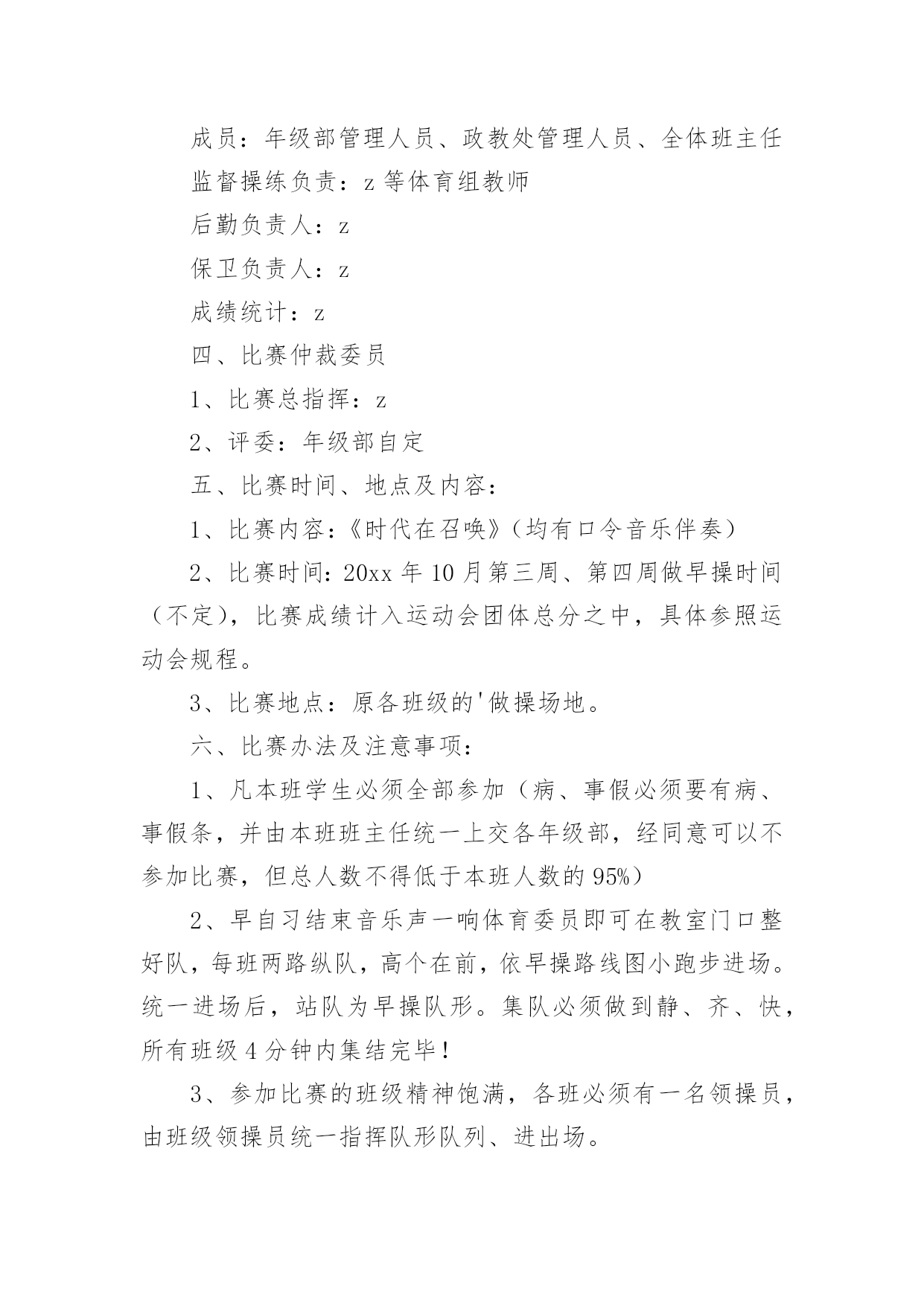 成员：年级部管理人员、政教处管理人员、全体班主任

监督操练负责：z 等体育组教师

后勤负责人：z

保卫负责人：z

成绩统计：z

四、比赛仲裁委员

1、比赛总指挥：z

2、评委：年级部自定

五、比赛时间、地点及内容：

1、比赛内容：《时代在召唤》（均有口令音乐伴奏）

2、比赛时间：20xx 年 10 月第三周、第四周做早操时间（不定），比赛成绩计入运动会团体总分之中，具体参照运动会规程。

3、比赛地点：原各班级的'做操场地。

六、比赛办法及注意事项：

1、凡本班学生必须全部参加（病、事假必须要有病、事假条，并由本班班主任统一上交各年级部，经同意可以不参加比赛，但总人数不得低于本班人数的 95%）

2、早自习结束音乐声一响体育委员即可在教室门口整好队，每班两路纵队，高个在前，依早操路线图小跑步进场。统一进场后，站队为早操队形。集队必须做到静、齐、快，所有班级 4 分钟内集结完毕！

3、参加比赛的班级精神饱满，各班必须有一名领操员，由班级领操员统一指挥队形队列、进出场。